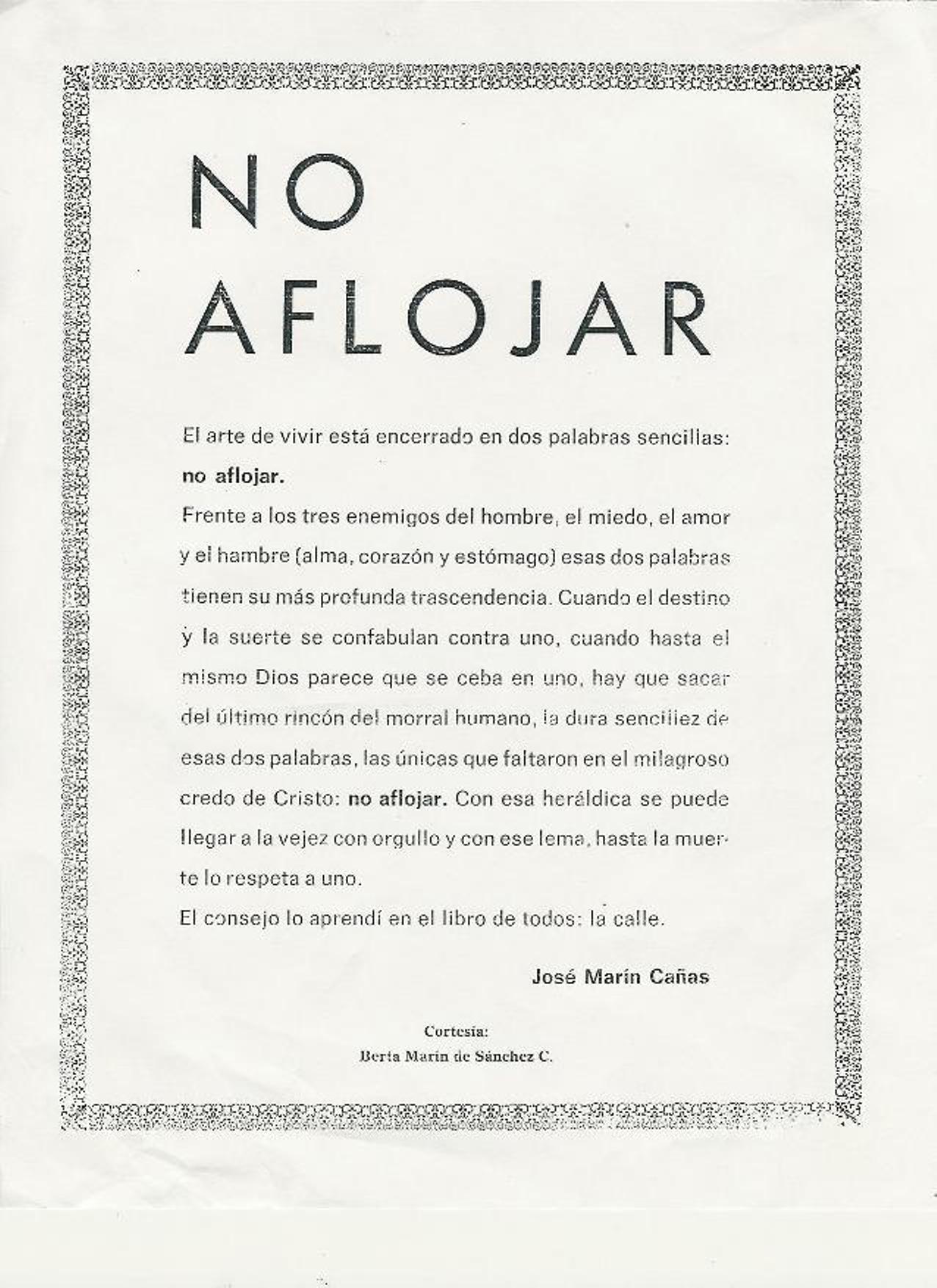 NO
AFLOJAR

El arte de vivir está encerrado en dos palabras sencillas: no aflojar.

Frente a los tres enemigos del hombre, el miedo, el amor y el hambre (alma, corazón y estómago) esas dos palabras tienen su más profunda trascendencia. Cuando el destino y la suerte se confabulan contra uno, cuando hasta el mismo Dios parece que se ceba en uno, hay que sacar del último rincón del morral humano, la dura sencillez de esas dos palabras, las únicas que faltaron en el milagroso credo de Cristo: no aflojar. Con esa heráldica se puede llegar a la vejez con orgullo y con ese lema, hasta la muerte lo respeta a uno.

El consejo lo aprendí en el libro de todos: la calle.

José Marín Cañas

Cortesía:
Berta Marín de Sánchez C.